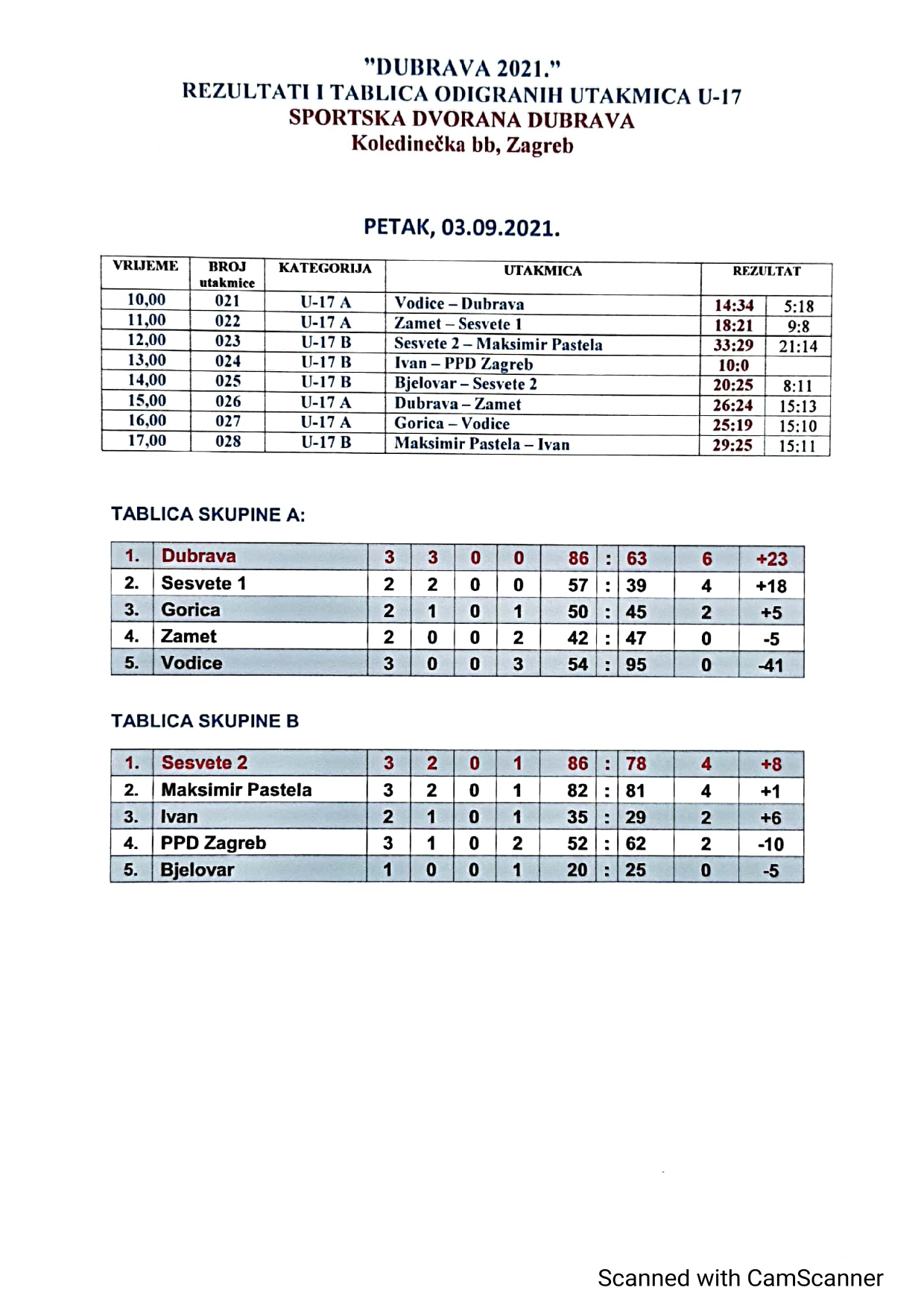 "DUBRAVA 2021."
REZULTATI I TABLICA ODIGRANIH UTAKMICA U-17
SPORTSKA DVORANA DUBRAVA
Koledinečka bb, Zagreb

PETAK, 03.09.2021.

| VRIJEME | BROJ utakmice | KATEGORIJA | UTAKMICA | REZULTAT | |
|---|---|---|---|---|---|
| 10,00 | 021 | U-17 A | Vodice – Dubrava | 14:34 | 5:18 |
| 11,00 | 022 | U-17 A | Zamet – Sesvete 1 | 18:21 | 9:8 |
| 12,00 | 023 | U-17 B | Sesvete 2 – Maksimir Pastela | 33:29 | 21:14 |
| 13,00 | 024 | U-17 B | Ivan – PPD Zagreb | 10:0 | |
| 14,00 | 025 | U-17 B | Bjelovar – Sesvete 2 | 20:25 | 8:11 |
| 15,00 | 026 | U-17 A | Dubrava – Zamet | 26:24 | 15:13 |
| 16,00 | 027 | U-17 A | Gorica – Vodice | 25:19 | 15:10 |
| 17,00 | 028 | U-17 B | Maksimir Pastela – Ivan | 29:25 | 15:11 |

TABLICA SKUPINE A:

| 1. | Dubrava | 3 | 3 | 0 | 0 | 86 | : | 63 | 6 | +23 |
|---|---|---|---|---|---|---|---|---|---|---|
| 2. | Sesvete 1 | 2 | 2 | 0 | 0 | 57 | : | 39 | 4 | +18 |
| 3. | Gorica | 2 | 1 | 0 | 1 | 50 | : | 45 | 2 | +5 |
| 4. | Zamet | 2 | 0 | 0 | 2 | 42 | : | 47 | 0 | -5 |
| 5. | Vodice | 3 | 0 | 0 | 3 | 54 | : | 95 | 0 | -41 |

TABLICA SKUPINE B

| 1. | Sesvete 2 | 3 | 2 | 0 | 1 | 86 | : | 78 | 4 | +8 |
|---|---|---|---|---|---|---|---|---|---|---|
| 2. | Maksimir Pastela | 3 | 2 | 0 | 1 | 82 | : | 81 | 4 | +1 |
| 3. | Ivan | 2 | 1 | 0 | 1 | 35 | : | 29 | 2 | +6 |
| 4. | PPD Zagreb | 3 | 1 | 0 | 2 | 52 | : | 62 | 2 | -10 |
| 5. | Bjelovar | 1 | 0 | 0 | 1 | 20 | : | 25 | 0 | -5 |

Scanned with CamScanner